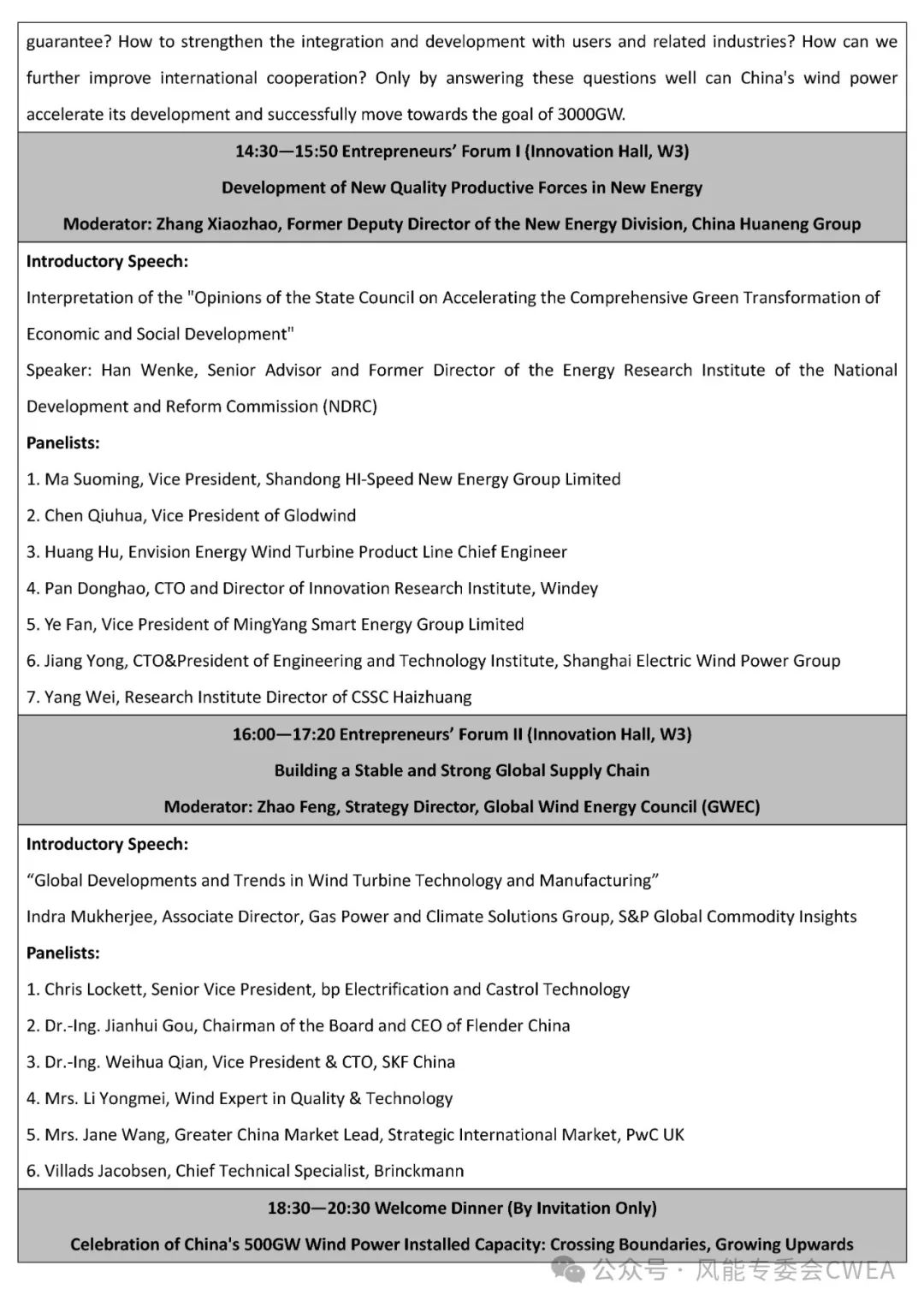 guarantee? How to strengthen the integration and development with users and related industries? How can we further improve international cooperation? Only by answering these questions well can China's wind power accelerate its development and successfully move towards the goal of 3000GW.

14:30—15:50 Entrepreneurs' Forum I (Innovation Hall, W3)

Development of New Quality Productive Forces in New Energy

Moderator: Zhang Xiaozhao, Former Deputy Director of the New Energy Division, China Huaneng Group

Introductory Speech:

Interpretation of the "Opinions of the State Council on Accelerating the Comprehensive Green Transformation of Economic and Social Development"

Speaker: Han Wenke, Senior Advisor and Former Director of the Energy Research Institute of the National Development and Reform Commission (NDRC)

Panelists:

1. Ma Suoming, Vice President, Shandong HI-Speed New Energy Group Limited

2. Chen Qiuhua, Vice President of Glodwind

3. Huang Hu, Envision Energy Wind Turbine Product Line Chief Engineer

4. Pan Donghao, CTO and Director of Innovation Research Institute, Windey

5. Ye Fan, Vice President of MingYang Smart Energy Group Limited

6. Jiang Yong, CTO&President of Engineering and Technology Institute, Shanghai Electric Wind Power Group

7. Yang Wei, Research Institute Director of CSSC Haizhuang

16:00—17:20 Entrepreneurs' Forum II (Innovation Hall, W3)

Building a Stable and Strong Global Supply Chain

Moderator: Zhao Feng, Strategy Director, Global Wind Energy Council (GWEC)

Introductory Speech:

"Global Developments and Trends in Wind Turbine Technology and Manufacturing"

Indra Mukherjee, Associate Director, Gas Power and Climate Solutions Group, S&P Global Commodity Insights

Panelists:

1. Chris Lockett, Senior Vice President, bp Electrification and Castrol Technology

2. Dr.-Ing. Jianhui Gou, Chairman of the Board and CEO of Flender China

3. Dr.-Ing. Weihua Qian, Vice President & CTO, SKF China

4. Mrs. Li Yongmei, Wind Expert in Quality & Technology

5. Mrs. Jane Wang, Greater China Market Lead, Strategic International Market, PwC UK

6. Villads Jacobsen, Chief Technical Specialist, Brinckmann

18:30—20:30 Welcome Dinner (By Invitation Only)

Celebration of China's 500GW Wind Power Installed Capacity: Crossing Boundaries, Growing Upwards

公众号 · 风能专委会CWEA